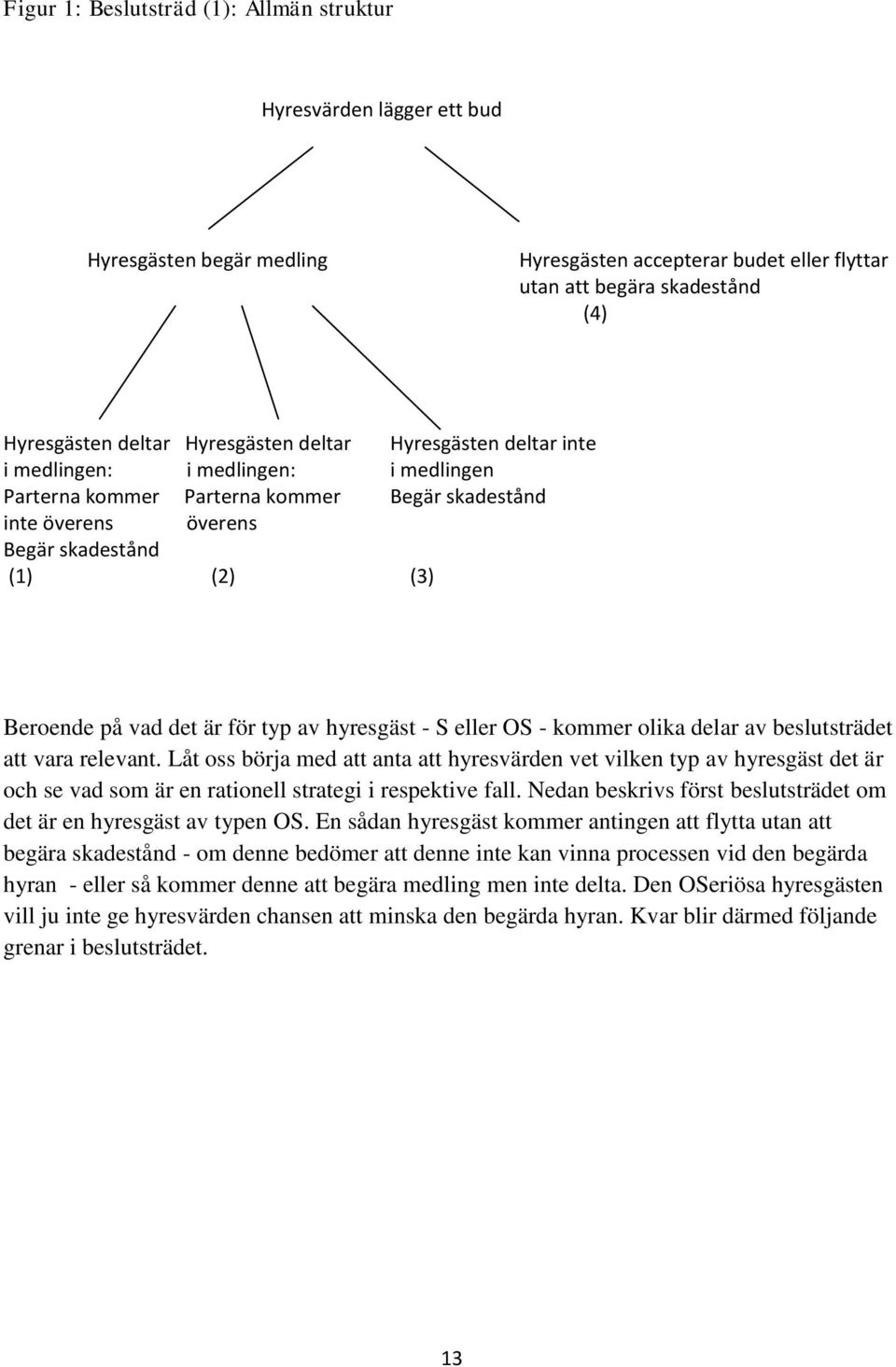 Figur 1: Beslutsträd (1): Allmän struktur

Hyresvärden lägger ett bud

Hyresgästen begär medling

Hyresgästen accepterar budet eller flyttar utan att begära skadestånd
(4)

Hyresgästen deltar i medlingen: Parterna kommer inte överens Begär skadestånd
(1)

Hyresgästen deltar i medlingen: Parterna kommer överens
(2)

Hyresgästen deltar inte i medlingen Begär skadestånd
(3)

Beroende på vad det är för typ av hyresgäst - S eller OS - kommer olika delar av beslutsträdet att vara relevant. Låt oss börja med att anta att hyresvärden vet vilken typ av hyresgäst det är och se vad som är en rationell strategi i respektive fall. Nedan beskrivs först beslutsträdet om det är en hyresgäst av typen OS. En sådan hyresgäst kommer antingen att flytta utan att begära skadestånd - om denne bedömer att denne inte kan vinna processen vid den begärda hyran - eller så kommer denne att begära medling men inte delta. Den OSeriösa hyresgästen vill ju inte ge hyresvärden chansen att minska den begärda hyran. Kvar blir därmed följande grenar i beslutsträdet.

13